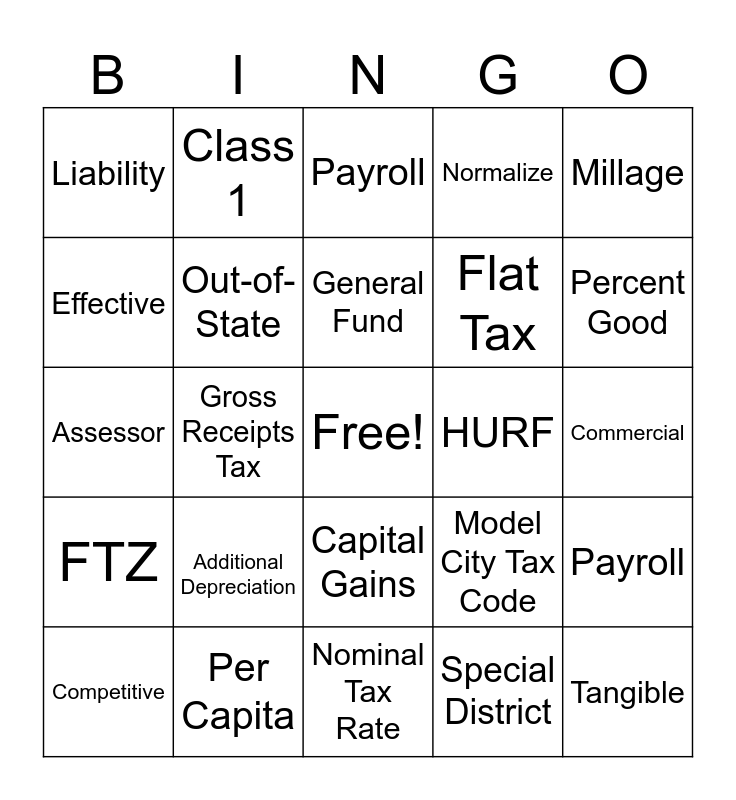 | B | I | N | G | O |
|---|---|---|---|---|
| Liability | Class 1 | Payroll | Normalize | Millage |
| Effective | Out-of-State | General Fund | Flat Tax | Percent Good |
| Assessor | Gross Receipts Tax | Free! | HURF | Commercial |
| FTZ | Additional Depreciation | Capital Gains | Model City Tax Code | Payroll |
| Competitive | Per Capita | Nominal Tax Rate | Special District | Tangible |